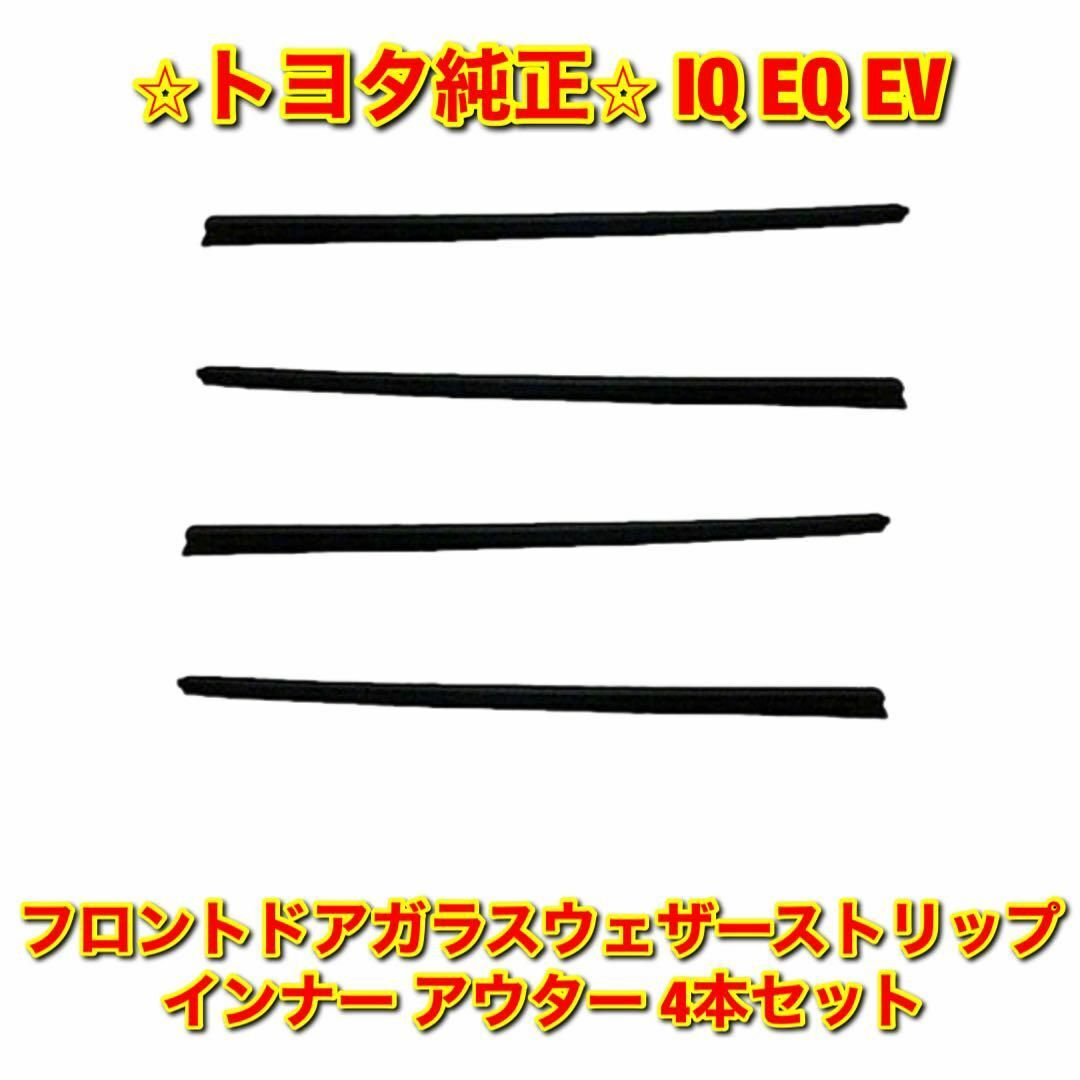 ☆トヨタ純正☆ IQ EQ EV

フロントドアガラスウェザーストリップ
インナー アウター 4本セット